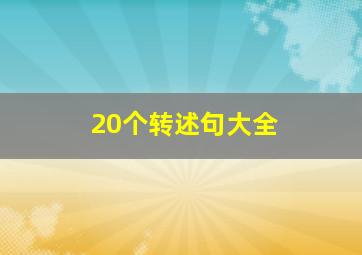 20个转述句大全